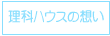 理科ハウスの想い